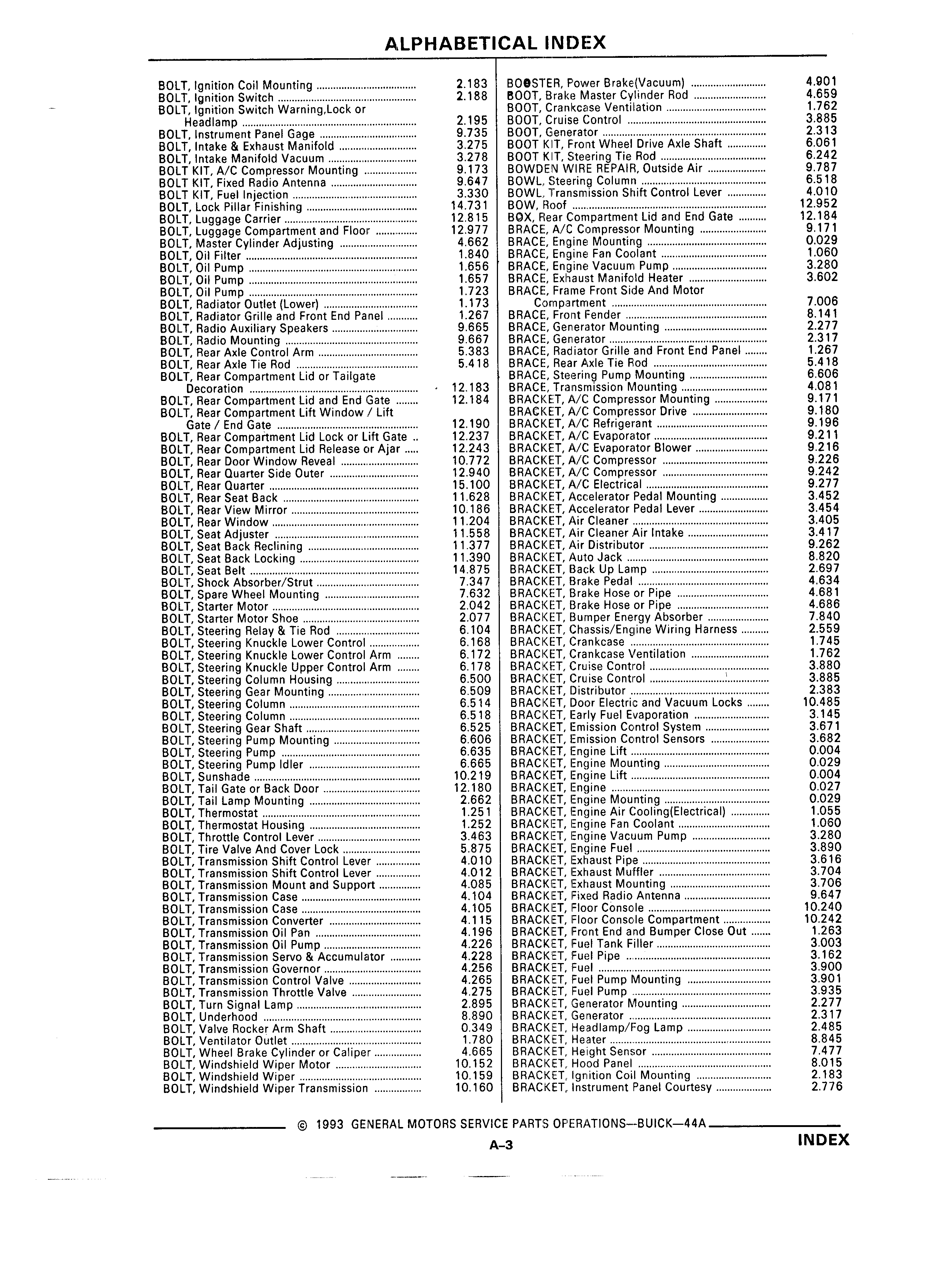 ALPHABETICAL INDEX

BOLT, Ignition Coil Mounting .................... 2.183
BOLT, Ignition Switch .................... 2.188
BOLT, Ignition Switch Warning,Lock or Headlamp .................... 2.195
BOLT, Instrument Panel Gage .................... 9.735
BOLT, Intake & Exhaust Manifold .................... 3.275
BOLT, Intake Manifold Vacuum .................... 3.278
BOLT KIT, A/C Compressor Mounting .................... 9.173
BOLT KIT, Fixed Radio Antenna .................... 9.647
BOLT KIT, Fuel Injection .................... 3.330
BOLT, Lock Pillar Finishing .................... 14.731
BOLT, Luggage Carrier .................... 12.815
BOLT, Luggage Compartment and Floor .................... 12.977
BOLT, Master Cylinder Adjusting .................... 4.662
BOLT, Oil Filter .................... 1.840
BOLT, Oil Pump .................... 1.656
BOLT, Oil Pump .................... 1.657
BOLT, Oil Pump .................... 1.723
BOLT, Radiator Outlet (Lower) .................... 1.173
BOLT, Radiator Grille and Front End Panel .................... 1.267
BOLT, Radio Auxiliary Speakers .................... 9.665
BOLT, Radio Mounting .................... 9.667
BOLT, Rear Axle Control Arm .................... 5.383
BOLT, Rear Axle Tie Rod .................... 5.418
BOLT, Rear Compartment Lid or Tailgate Decoration .................... 12.183
BOLT, Rear Compartment Lid and End Gate .................... 12.184
BOLT, Rear Compartment Lift Window / Lift Gate / End Gate .................... 12.190
BOLT, Rear Compartment Lid Lock or Lift Gate .. 12.237
BOLT, Rear Compartment Lid Release or Ajar .................... 12.243
BOLT, Rear Door Window Reveal .................... 10.772
BOLT, Rear Quarter Side Outer .................... 12.940
BOLT, Rear Quarter .................... 15.100
BOLT, Rear Seat Back .................... 11.628
BOLT, Rear View Mirror .................... 10.186
BOLT, Rear Window .................... 11.204
BOLT, Seat Adjuster .................... 11.558
BOLT, Seat Back Reclining .................... 11.377
BOLT, Seat Back Locking .................... 11.390
BOLT, Seat Belt .................... 14.875
BOLT, Shock Absorber/Strut .................... 7.347
BOLT, Spare Wheel Mounting .................... 7.632
BOLT, Starter Motor .................... 2.042
BOLT, Starter Motor Shoe .................... 2.077
BOLT, Steering Relay & Tie Rod .................... 6.104
BOLT, Steering Knuckle Lower Control .................... 6.168
BOLT, Steering Knuckle Lower Control Arm .................... 6.172
BOLT, Steering Knuckle Upper Control Arm .................... 6.178
BOLT, Steering Column Housing .................... 6.500
BOLT, Steering Gear Mounting .................... 6.509
BOLT, Steering Column .................... 6.514
BOLT, Steering Column .................... 6.518
BOLT, Steering Gear Shaft .................... 6.525
BOLT, Steering Pump Mounting .................... 6.606
BOLT, Steering Pump .................... 6.635
BOLT, Steering Pump Idler .................... 6.665
BOLT, Sunshade .................... 10.219
BOLT, Tail Gate or Back Door .................... 12.180
BOLT, Tail Lamp Mounting .................... 2.662
BOLT, Thermostat .................... 1.251
BOLT, Thermostat Housing .................... 1.252
BOLT, Throttle Control Lever .................... 3.463
BOLT, Tire Valve And Cover Lock .................... 5.875
BOLT, Transmission Shift Control Lever .................... 4.010
BOLT, Transmission Shift Control Lever .................... 4.012
BOLT, Transmission Mount and Support .................... 4.085
BOLT, Transmission Case .................... 4.104
BOLT, Transmission Case .................... 4.105
BOLT, Transmission Converter .................... 4.115
BOLT, Transmission Oil Pan .................... 4.196
BOLT, Transmission Oil Pump .................... 4.226
BOLT, Transmission Servo & Accumulator .................... 4.228
BOLT, Transmission Governor .................... 4.256
BOLT, Transmission Control Valve .................... 4.265
BOLT, Transmission Throttle Valve .................... 4.275
BOLT, Turn Signal Lamp .................... 2.895
BOLT, Underhood .................... 8.890
BOLT, Valve Rocker Arm Shaft .................... 0.349
BOLT, Ventilator Outlet .................... 1.780
BOLT, Wheel Brake Cylinder or Caliper .................... 4.665
BOLT, Windshield Wiper Motor .................... 10.152
BOLT, Windshield Wiper .................... 10.159
BOLT, Windshield Wiper Transmission .................... 10.160

BOOSTER, Power Brake(Vacuum) .................... 4.901
BOOT, Brake Master Cylinder Rod .................... 4.659
BOOT, Crankcase Ventilation .................... 1.762
BOOT, Cruise Control .................... 3.885
BOOT, Generator .................... 2.313
BOOT KIT, Front Wheel Drive Axle Shaft .................... 6.061
BOOT KIT, Steering Tie Rod .................... 6.242
BOWDEN WIRE REPAIR, Outside Air .................... 9.787
BOWL, Steering Column .................... 6.518
BOWL, Transmission Shift Control Lever .................... 4.010
BOW, Roof .................... 12.952
BOX, Rear Compartment Lid and End Gate .................... 12.184
BRACE, A/C Compressor Mounting .................... 9.171
BRACE, Engine Mounting .................... 0.029
BRACE, Engine Fan Coolant .................... 1.060
BRACE, Engine Vacuum Pump .................... 3.280
BRACE, Exhaust Manifold Heater .................... 3.602
BRACE, Frame Front Side And Motor Compartment .................... 7.006
BRACE, Front Fender .................... 8.141
BRACE, Generator Mounting .................... 2.277
BRACE, Generator .................... 2.317
BRACE, Radiator Grille and Front End Panel .................... 1.267
BRACE, Rear Axle Tie Rod .................... 5.418
BRACE, Steering Pump Mounting .................... 6.606
BRACE, Transmission Mounting .................... 4.081
BRACKET, A/C Compressor Mounting .................... 9.171
BRACKET, A/C Compressor Drive .................... 9.180
BRACKET, A/C Refrigerant .................... 9.196
BRACKET, A/C Evaporator .................... 9.211
BRACKET, A/C Evaporator Blower .................... 9.216
BRACKET, A/C Compressor .................... 9.226
BRACKET, A/C Compressor .................... 9.242
BRACKET, A/C Electrical .................... 9.277
BRACKET, Accelerator Pedal Mounting .................... 3.452
BRACKET, Accelerator Pedal Lever .................... 3.454
BRACKET, Air Cleaner .................... 3.405
BRACKET, Air Cleaner Air Intake .................... 3.417
BRACKET, Air Distributor .................... 9.262
BRACKET, Auto Jack .................... 8.820
BRACKET, Back Up Lamp .................... 2.697
BRACKET, Brake Pedal .................... 4.634
BRACKET, Brake Hose or Pipe .................... 4.681
BRACKET, Brake Hose or Pipe .................... 4.686
BRACKET, Bumper Energy Absorber .................... 7.840
BRACKET, Chassis/Engine Wiring Harness .................... 2.559
BRACKET, Crankcase .................... 1.745
BRACKET, Crankcase Ventilation .................... 1.762
BRACKET, Cruise Control .................... 3.880
BRACKET, Cruise Control .................... 3.885
BRACKET, Distributor .................... 2.383
BRACKET, Door Electric and Vacuum Locks .................... 10.485
BRACKET, Early Fuel Evaporation .................... 3.145
BRACKET, Emission Control System .................... 3.671
BRACKET, Emission Control Sensors .................... 3.682
BRACKET, Engine Lift .................... 0.004
BRACKET, Engine Mounting .................... 0.029
BRACKET, Engine Lift .................... 0.004
BRACKET, Engine .................... 0.027
BRACKET, Engine Mounting .................... 0.029
BRACKET, Engine Air Cooling(Electrical) .................... 1.055
BRACKET, Engine Fan Coolant .................... 1.060
BRACKET, Engine Vacuum Pump .................... 3.280
BRACKET, Engine Fuel .................... 3.890
BRACKET, Exhaust Pipe .................... 3.616
BRACKET, Exhaust Muffler .................... 3.704
BRACKET, Exhaust Mounting .................... 3.706
BRACKET, Fixed Radio Antenna .................... 9.647
BRACKET, Floor Console .................... 10.240
BRACKET, Floor Console Compartment .................... 10.242
BRACKET, Front End and Bumper Close Out .................... 1.263
BRACKET, Fuel Tank Filler .................... 3.003
BRACKET, Fuel Pipe .................... 3.162
BRACKET, Fuel .................... 3.900
BRACKET, Fuel Pump Mounting .................... 3.901
BRACKET, Fuel Pump .................... 3.935
BRACKET, Generator Mounting .................... 2.277
BRACKET, Generator .................... 2.317
BRACKET, Headlamp/Fog Lamp .................... 2.485
BRACKET, Heater .................... 8.845
BRACKET, Height Sensor .................... 7.477
BRACKET, Hood Panel .................... 8.015
BRACKET, Ignition Coil Mounting .................... 2.183
BRACKET, Instrument Panel Courtesy .................... 2.776

© 1993 GENERAL MOTORS SERVICE PARTS OPERATIONS—BUICK—44A

A–3

INDEX